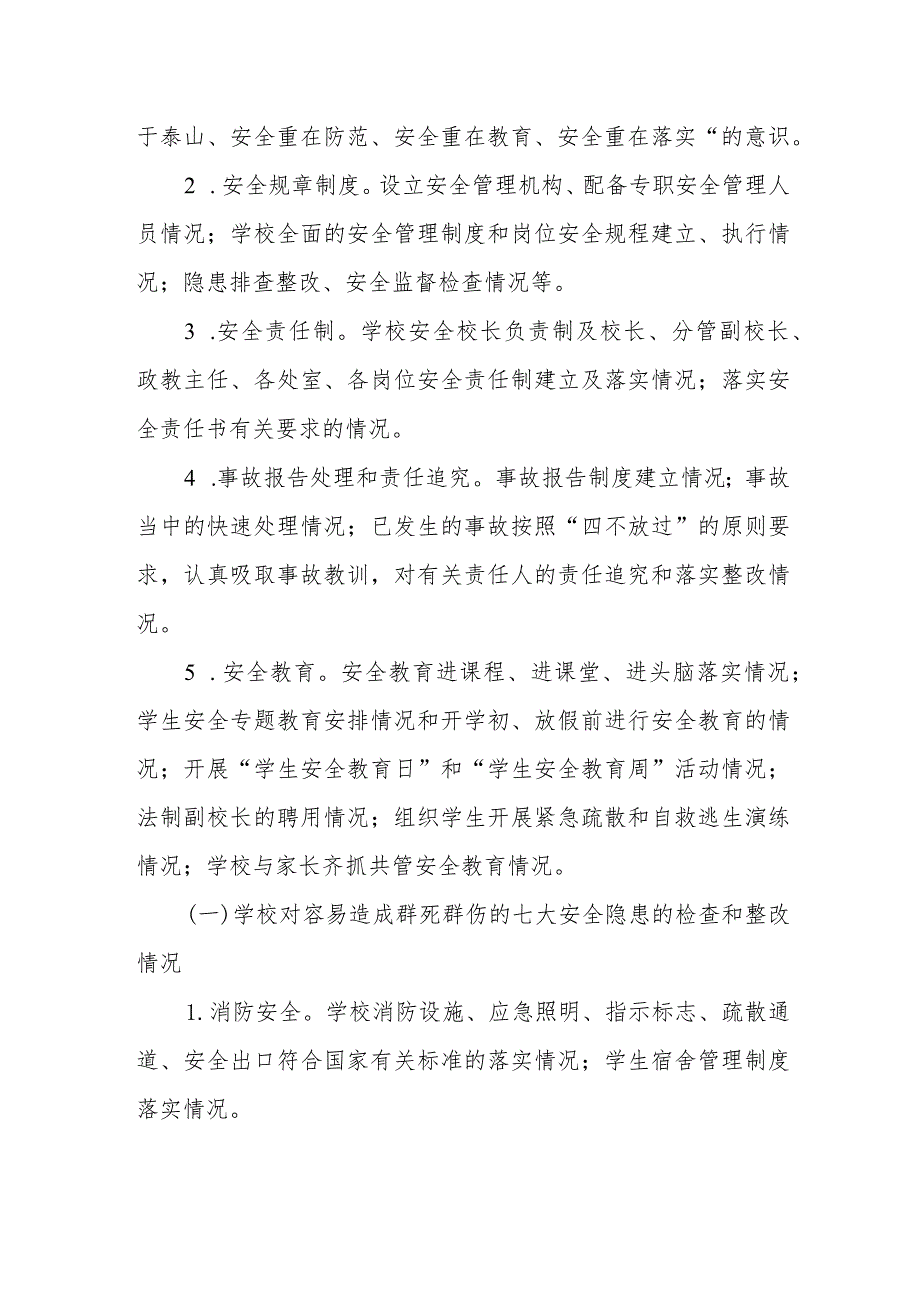 于泰山、安全重在防范、安全重在教育、安全重在落实“的意识。

2．安全规章制度。设立安全管理机构、配备专职安全管理人员情况；学校全面的安全管理制度和岗位安全规程建立、执行情况；隐患排查整改、安全监督检查情况等。

3．安全责任制。学校安全校长负责制及校长、分管副校长、政教主任、各处室、各岗位安全责任制建立及落实情况；落实安全责任书有关要求的情况。

4．事故报告处理和责任追究。事故报告制度建立情况；事故当中的快速处理情况；已发生的事故按照“四不放过”的原则要求，认真吸取事故教训，对有关责任人的责任追究和落实整改情况。

5．安全教育。安全教育进课程、进课堂、进头脑落实情况；学生安全专题教育安排情况和开学初、放假前进行安全教育的情况；开展“学生安全教育日”和“学生安全教育周”活动情况；法制副校长的聘用情况；组织学生开展紧急疏散和自救逃生演练情况；学校与家长齐抓共管安全教育情况。

(一)学校对容易造成群死群伤的七大安全隐患的检查和整改情况

1.消防安全。学校消防设施、应急照明、指示标志、疏散通道、安全出口符合国家有关标准的落实情况；学生宿舍管理制度落实情况。